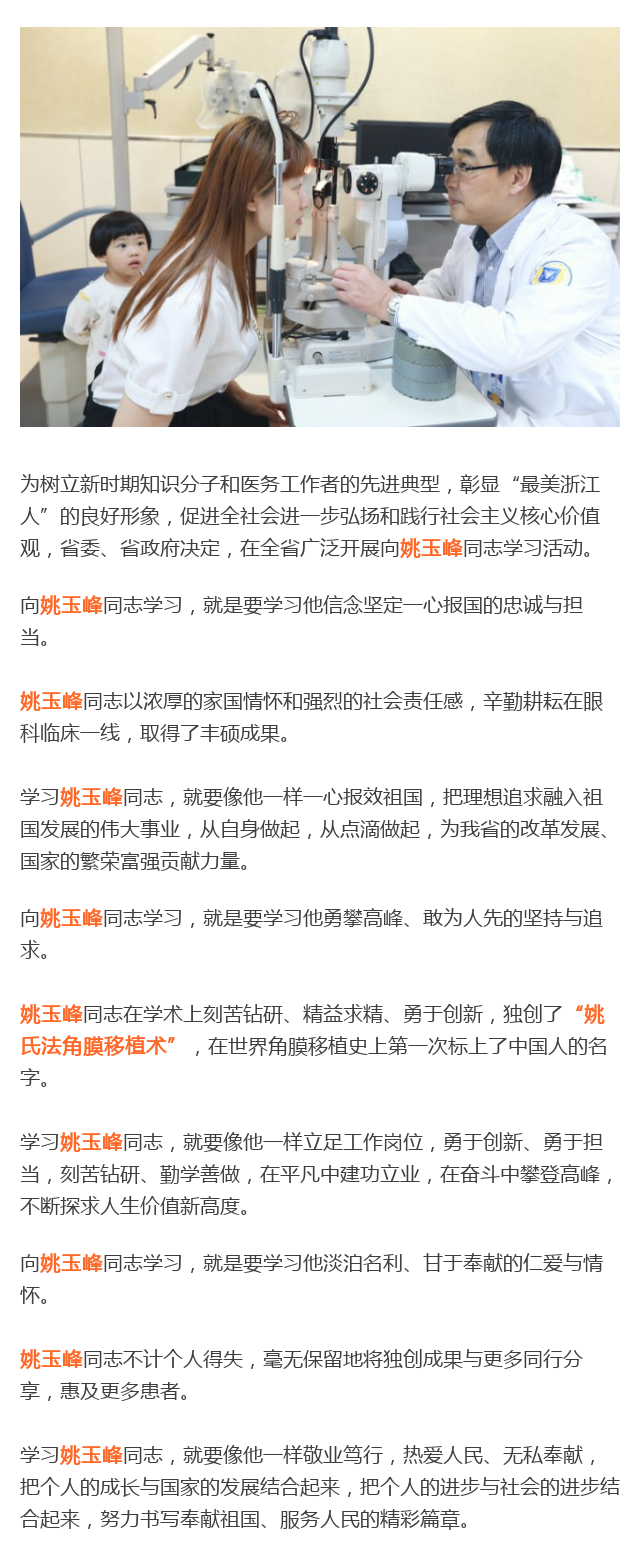 为树立新时期知识分子和医务工作者的先进典型，彰显“最美浙江人”的良好形象，促进全社会进一步弘扬和践行社会主义核心价值观，省委、省政府决定，在全省广泛开展向姚玉峰同志学习活动。

向姚玉峰同志学习，就是要学习他信念坚定一心报国的忠诚与担当。

姚玉峰同志以浓厚的家国情怀和强烈的社会责任感，辛勤耕耘在眼科临床一线，取得了丰硕成果。

学习姚玉峰同志，就要像他一样一心报效祖国，把理想追求融入祖国发展的伟大事业，从自身做起，从点滴做起，为我省的改革发展、国家的繁荣富强贡献力量。

向姚玉峰同志学习，就是要学习他勇攀高峰、敢为人先的坚持与追求。

姚玉峰同志在学术上刻苦钻研、精益求精、勇于创新，独创了“姚氏法角膜移植术”，在世界角膜移植史上第一次标上了中国人的名字。

学习姚玉峰同志，就要像他一样立足工作岗位，勇于创新、勇于担当，刻苦钻研、勤学善做，在平凡中建功立业，在奋斗中攀登高峰，不断探求人生价值新高度。

向姚玉峰同志学习，就是要学习他淡泊名利、甘于奉献的仁爱与情怀。

姚玉峰同志不计个人得失，毫无保留地将独创成果与更多同行分享，惠及更多患者。

学习姚玉峰同志，就要像他一样敬业笃行，热爱人民、无私奉献，把个人的成长与国家的发展结合起来，把个人的进步与社会的进步结合起来，努力书写奉献祖国、服务人民的精彩篇章。